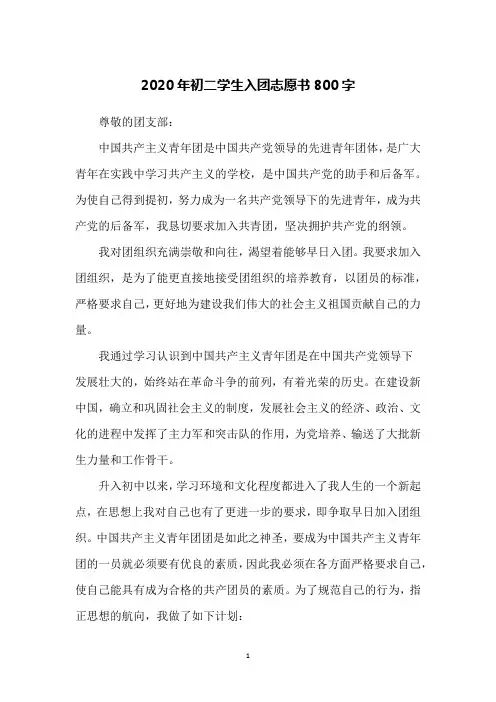 2020年初二学生入团志愿书800字

尊敬的团支部:

中国共产主义青年团是中国共产党领导的先进青年团体，是广大青年在实践中学习共产主义的学校，是中国共产党的助手和后备军。为使自己得到提初，努力成为一名共产党领导下的先进青年，成为共产党的后备军，我恳切要求加入共青团，坚决拥护共产党的纲领。

我对团组织充满崇敬和向往，渴望着能够早日入团。我要求加入团组织，是为了能更直接地接受团组织的培养教育，以团员的标准，严格要求自己，更好地为建设我们伟大的社会主义祖国贡献自己的力量。

我通过学习认识到中国共产主义青年团是在中国共产党领导下发展壮大的，始终站在革命斗争的前列，有着光荣的历史。在建设新中国，确立和巩固社会主义的制度，发展社会主义的经济、政治、文化的进程中发挥了主力军和突击队的作用，为党培养、输送了大批新生力量和工作骨干。

升入初中以来，学习环境和文化程度都进入了我人生的一个新起点，在思想上我对自己也有了更进一步的要求，即争取早日加入团组织。中国共产主义青年团团是如此之神圣，要成为中国共产主义青年团的一员就必须要有优良的素质，因此我必须在各方面严格要求自己，使自己能具有成为合格的共产团员的素质。为了规范自己的行为，指正思想的航向，我做了如下计划:

1